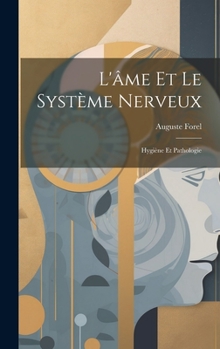 L'âme Et Le Système Nerveux

Auguste Forel

Hygiène Et Pathologie